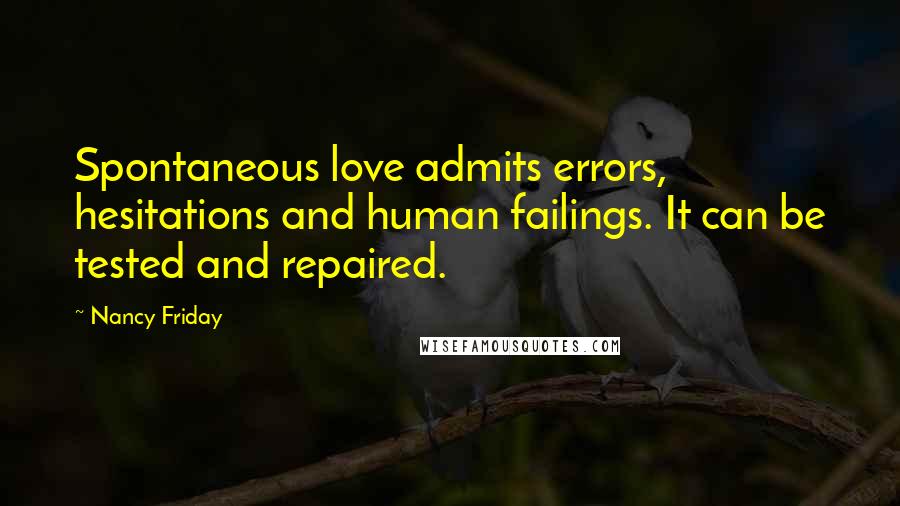 Spontaneous love admits errors, hesitations and human failings. It can be tested and repaired.

~ Nancy Friday

WISEFAMOUSQUOTES.COM